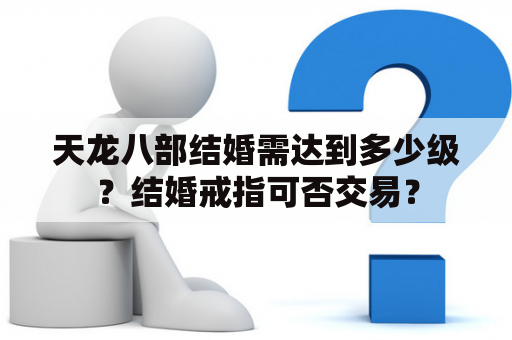 天龙八部结婚需达到多少级？结婚戒指可否交易？